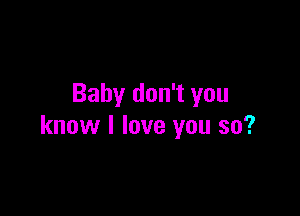 Baby don't you
know I love you so?